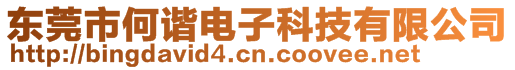 东莞市何谐电子科技有限公司
http://bingdavid4.cn.coovee.net